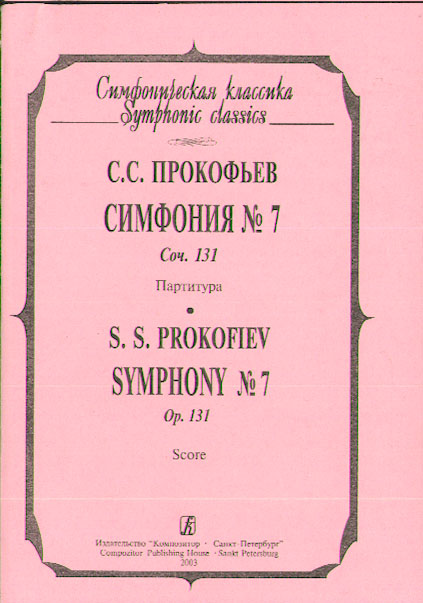 Симфоническая классика
Symphonic classics

С.С. ПРОКОФЬЕВ
СИМФОНИЯ № 7
Соч. 131
Партитура

S. S. PROKOFIEV
SYMPHONY № 7
Op. 131
Score

Издательство "Композитор · Санкт-Петербург"
Compozitor Publishing House · Sankt Petersburg
2003